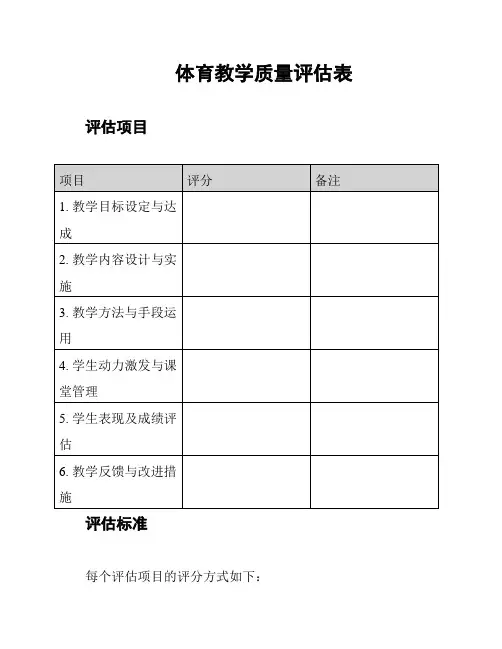 体育教学质量评估表

评估项目

| 项目 | 评分 | 备注 |
|---|---|---|
| 1. 教学目标设定与达成 | | |
| 2. 教学内容设计与实施 | | |
| 3. 教学方法与手段运用 | | |
| 4. 学生动力激发与课堂管理 | | |
| 5. 学生表现及成绩评估 | | |
| 6. 教学反馈与改进措施 | | |

评估标准

每个评估项目的评分方式如下：